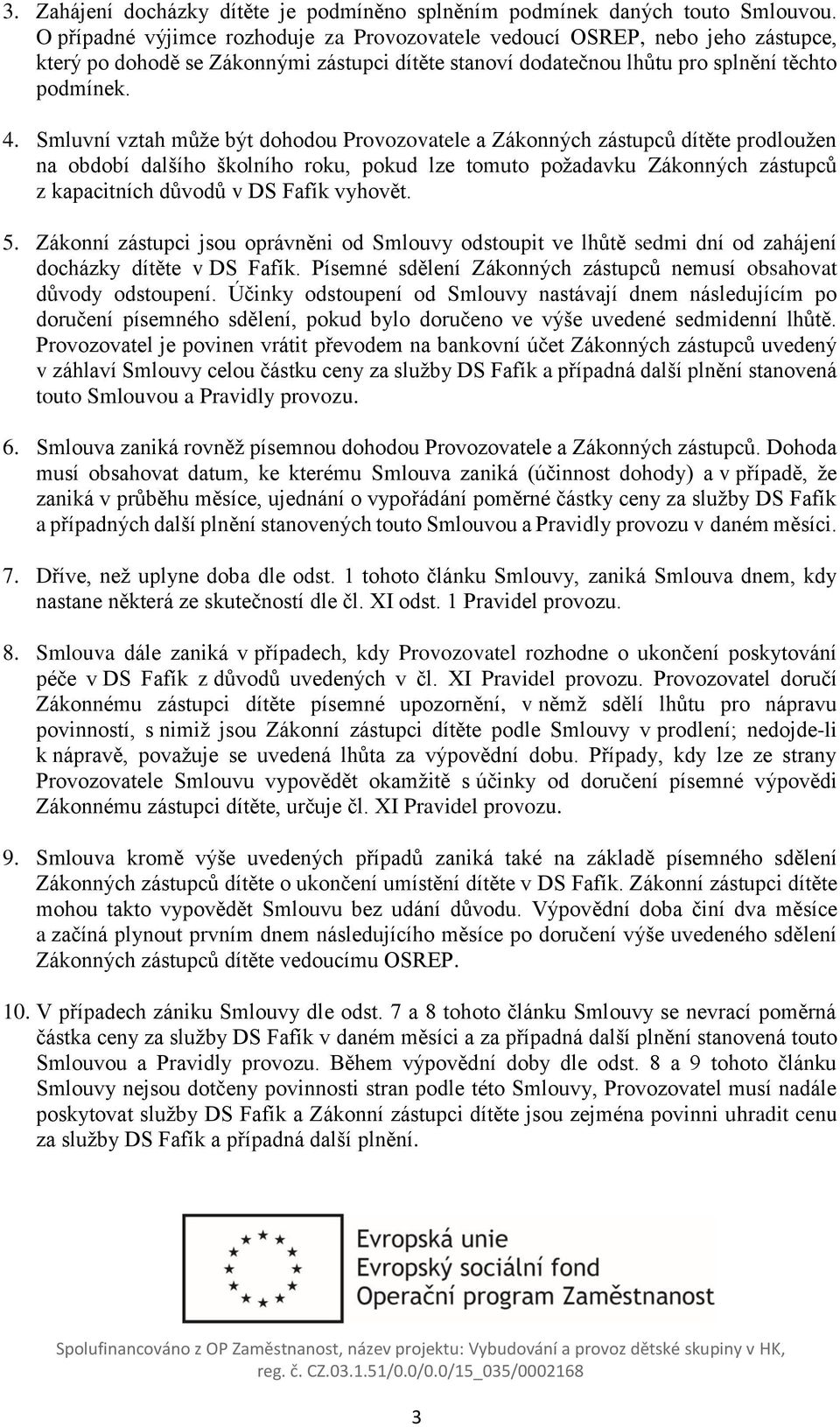 3. Zahájení docházky dítěte je podmíněno splněním podmínek daných touto Smlouvou. O případné výjimce rozhoduje za Provozovatele vedoucí OSREP, nebo jeho zástupce, který po dohodě se Zákonnými zástupci dítěte stanoví dodatečnou lhůtu pro splnění těchto podmínek.

4. Smluvní vztah může být dohodou Provozovatele a Zákonných zástupců dítěte prodloužen na období dalšího školního roku, pokud lze tomuto požadavku Zákonných zástupců z kapacitních důvodů v DS Fafík vyhovět.

5. Zákonní zástupci jsou oprávněni od Smlouvy odstoupit ve lhůtě sedmi dní od zahájení docházky dítěte v DS Fafík. Písemné sdělení Zákonných zástupců nemusí obsahovat důvody odstoupení. Účinky odstoupení od Smlouvy nastávají dnem následujícím po doručení písemného sdělení, pokud bylo doručeno ve výše uvedené sedmidenní lhůtě. Provozovatel je povinen vrátit převodem na bankovní účet Zákonných zástupců uvedený v záhlaví Smlouvy celou částku ceny za služby DS Fafík a případná další plnění stanovená touto Smlouvou a Pravidly provozu.

6. Smlouva zaniká rovněž písemnou dohodou Provozovatele a Zákonných zástupců. Dohoda musí obsahovat datum, ke kterému Smlouva zaniká (účinnost dohody) a v případě, že zaniká v průběhu měsíce, ujednání o vypořádání poměrné částky ceny za služby DS Fafík a případných další plnění stanovených touto Smlouvou a Pravidly provozu v daném měsíci.

7. Dříve, než uplyne doba dle odst. 1 tohoto článku Smlouvy, zaniká Smlouva dnem, kdy nastane některá ze skutečností dle čl. XI odst. 1 Pravidel provozu.

8. Smlouva dále zaniká v případech, kdy Provozovatel rozhodne o ukončení poskytování péče v DS Fafík z důvodů uvedených v čl. XI Pravidel provozu. Provozovatel doručí Zákonnému zástupci dítěte písemné upozornění, v němž sdělí lhůtu pro nápravu povinností, s nimiž jsou Zákonní zástupci dítěte podle Smlouvy v prodlení; nedojde-li k nápravě, považuje se uvedená lhůta za výpovědní dobu. Případy, kdy lze ze strany Provozovatele Smlouvu vypovědět okamžitě s účinky od doručení písemné výpovědi Zákonnému zástupci dítěte, určuje čl. XI Pravidel provozu.

9. Smlouva kromě výše uvedených případů zaniká také na základě písemného sdělení Zákonných zástupců dítěte o ukončení umístění dítěte v DS Fafík. Zákonní zástupci dítěte mohou takto vypovědět Smlouvu bez udání důvodu. Výpovědní doba činí dva měsíce a začíná plynout prvním dnem následujícího měsíce po doručení výše uvedeného sdělení Zákonných zástupců dítěte vedoucímu OSREP.

10. V případech zániku Smlouvy dle odst. 7 a 8 tohoto článku Smlouvy se nevrací poměrná částka ceny za služby DS Fafík v daném měsíci a za případná další plnění stanovená touto Smlouvou a Pravidly provozu. Během výpovědní doby dle odst. 8 a 9 tohoto článku Smlouvy nejsou dotčeny povinnosti stran podle této Smlouvy, Provozovatel musí nadále poskytovat služby DS Fafík a Zákonní zástupci dítěte jsou zejména povinni uhradit cenu za služby DS Fafík a případná další plnění.

Evropská unie
Evropský sociální fond
Operační program Zaměstnanost

Spolufinancováno z OP Zaměstnanost, název projektu: Vybudování a provoz dětské skupiny v HK, reg. č. CZ.03.1.51/0.0/0.0/15_035/0002168

3